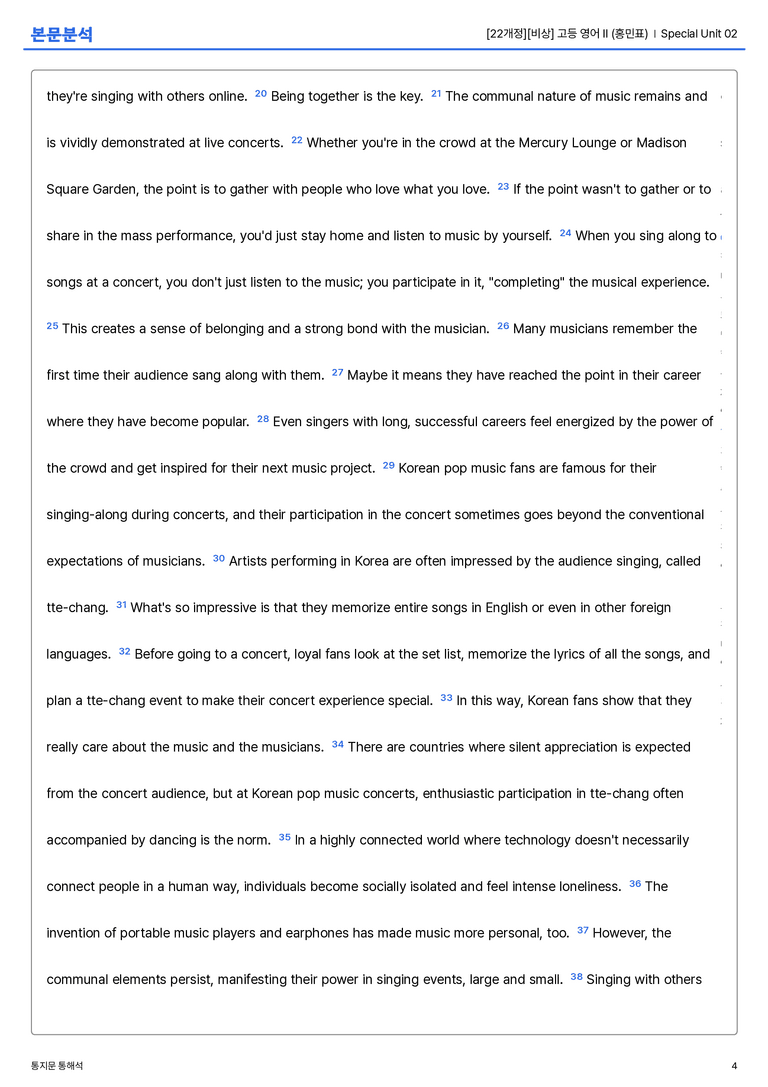 본문분석

[22개정][비상] 고등 영어 II (홍민표) | Special Unit 02

they're singing with others online. $^{20}$ Being together is the key. $^{21}$ The communal nature of music remains and is vividly demonstrated at live concerts. $^{22}$ Whether you're in the crowd at the Mercury Lounge or Madison Square Garden, the point is to gather with people who love what you love. $^{23}$ If the point wasn't to gather or to share in the mass performance, you'd just stay home and listen to music by yourself. $^{24}$ When you sing along to songs at a concert, you don't just listen to the music; you participate in it, "completing" the musical experience. $^{25}$ This creates a sense of belonging and a strong bond with the musician. $^{26}$ Many musicians remember the first time their audience sang along with them. $^{27}$ Maybe it means they have reached the point in their career where they have become popular. $^{28}$ Even singers with long, successful careers feel energized by the power of the crowd and get inspired for their next music project. $^{29}$ Korean pop music fans are famous for their singing-along during concerts, and their participation in the concert sometimes goes beyond the conventional expectations of musicians. $^{30}$ Artists performing in Korea are often impressed by the audience singing, called tte-chang. $^{31}$ What's so impressive is that they memorize entire songs in English or even in other foreign languages. $^{32}$ Before going to a concert, loyal fans look at the set list, memorize the lyrics of all the songs, and plan a tte-chang event to make their concert experience special. $^{33}$ In this way, Korean fans show that they really care about the music and the musicians. $^{34}$ There are countries where silent appreciation is expected from the concert audience, but at Korean pop music concerts, enthusiastic participation in tte-chang often accompanied by dancing is the norm. $^{35}$ In a highly connected world where technology doesn't necessarily connect people in a human way, individuals become socially isolated and feel intense loneliness. $^{36}$ The invention of portable music players and earphones has made music more personal, too. $^{37}$ However, the communal elements persist, manifesting their power in singing events, large and small. $^{38}$ Singing with others

통지문 통해석

4